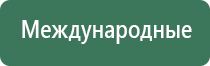 Международные